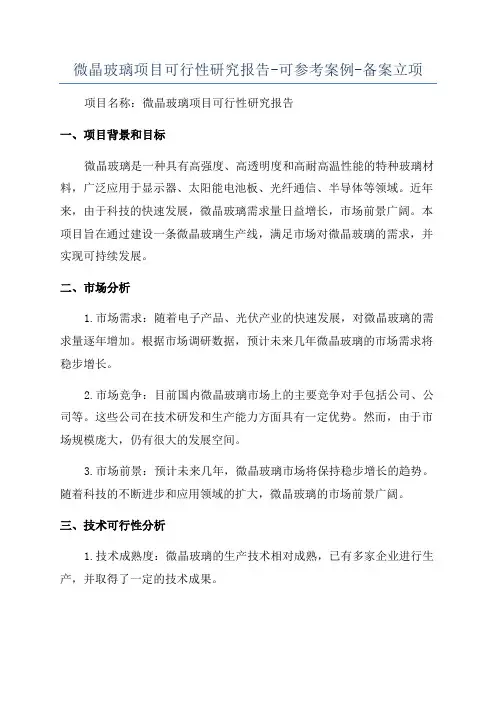 微晶玻璃项目可行性研究报告-可参考案例-备案立项

项目名称：微晶玻璃项目可行性研究报告

一、项目背景和目标

微晶玻璃是一种具有高强度、高透明度和高耐高温性能的特种玻璃材料，广泛应用于显示器、太阳能电池板、光纤通信、半导体等领域。近年来，由于科技的快速发展，微晶玻璃需求量日益增长，市场前景广阔。本项目旨在通过建设一条微晶玻璃生产线，满足市场对微晶玻璃的需求，并实现可持续发展。

二、市场分析

1.市场需求：随着电子产品、光伏产业的快速发展，对微晶玻璃的需求量逐年增加。根据市场调研数据，预计未来几年微晶玻璃的市场需求将稳步增长。

2.市场竞争：目前国内微晶玻璃市场上的主要竞争对手包括公司、公司等。这些公司在技术研发和生产能力方面具有一定优势。然而，由于市场规模庞大，仍有很大的发展空间。

3.市场前景：预计未来几年，微晶玻璃市场将保持稳步增长的趋势。随着科技的不断进步和应用领域的扩大，微晶玻璃的市场前景广阔。

三、技术可行性分析

1.技术成熟度：微晶玻璃的生产技术相对成熟，已有多家企业进行生产，并取得了一定的技术成果。